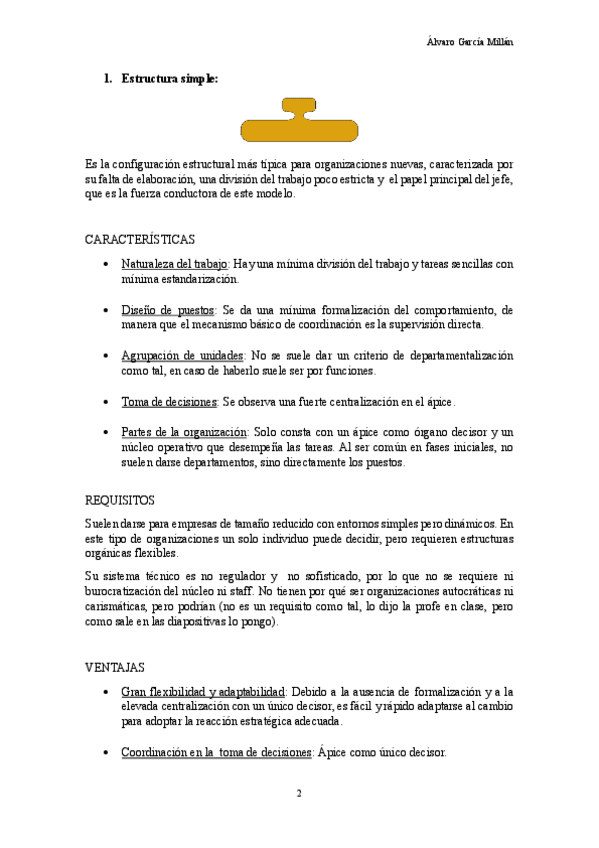 Álvaro García Millán

1. Estructura simple:

Es la configuración estructural más típica para organizaciones nuevas, caracterizada por su falta de elaboración, una división del trabajo poco estricta y el papel principal del jefe, que es la fuerza conductora de este modelo.

CARACTERÍSTICAS

• Naturaleza del trabajo: Hay una mínima división del trabajo y tareas sencillas con mínima estandarización.

• Diseño de puestos: Se da una mínima formalización del comportamiento, de manera que el mecanismo básico de coordinación es la supervisión directa.

• Agrupación de unidades: No se suele dar un criterio de departamentalización como tal, en caso de haberlo suele ser por funciones.

• Toma de decisiones: Se observa una fuerte centralización en el ápice.

• Partes de la organización: Solo consta con un ápice como órgano decisor y un núcleo operativo que desempeña las tareas. Al ser común en fases iniciales, no suelen darse departamentos, sino directamente los puestos.

REQUISITOS

Suelen darse para empresas de tamaño reducido con entornos simples pero dinámicos. En este tipo de organizaciones un solo individuo puede decidir, pero requieren estructuras orgánicas flexibles.

Su sistema técnico es no regulador y no sofisticado, por lo que no se requiere ni burocratización del núcleo ni staff. No tienen por qué ser organizaciones autocráticas ni carismáticas, pero podrían (no es un requisito como tal, lo dijo la profe en clase, pero como sale en las diapositivas lo pongo).

VENTAJAS

• Gran flexibilidad y adaptabilidad: Debido a la ausencia de formalización y a la elevada centralización con un único decisor, es fácil y rápido adaptarse al cambio para adoptar la reacción estratégica adecuada.

• Coordinación en la toma de decisiones: Ápice como único decisor.

2